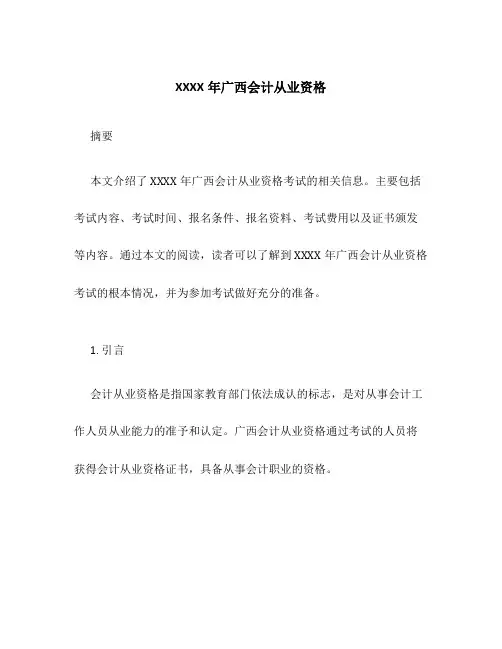 XXXX 年广西会计从业资格

摘要

本文介绍了 XXXX 年广西会计从业资格考试的相关信息。主要包括考试内容、考试时间、报名条件、报名资料、考试费用以及证书颁发等内容。通过本文的阅读，读者可以了解到 XXXX 年广西会计从业资格考试的根本情况，并为参加考试做好充分的准备。

1. 引言

会计从业资格是指国家教育部门依法成认的标志，是对从事会计工作人员从业能力的准予和认定。广西会计从业资格通过考试的人员将获得会计从业资格证书，具备从事会计职业的资格。